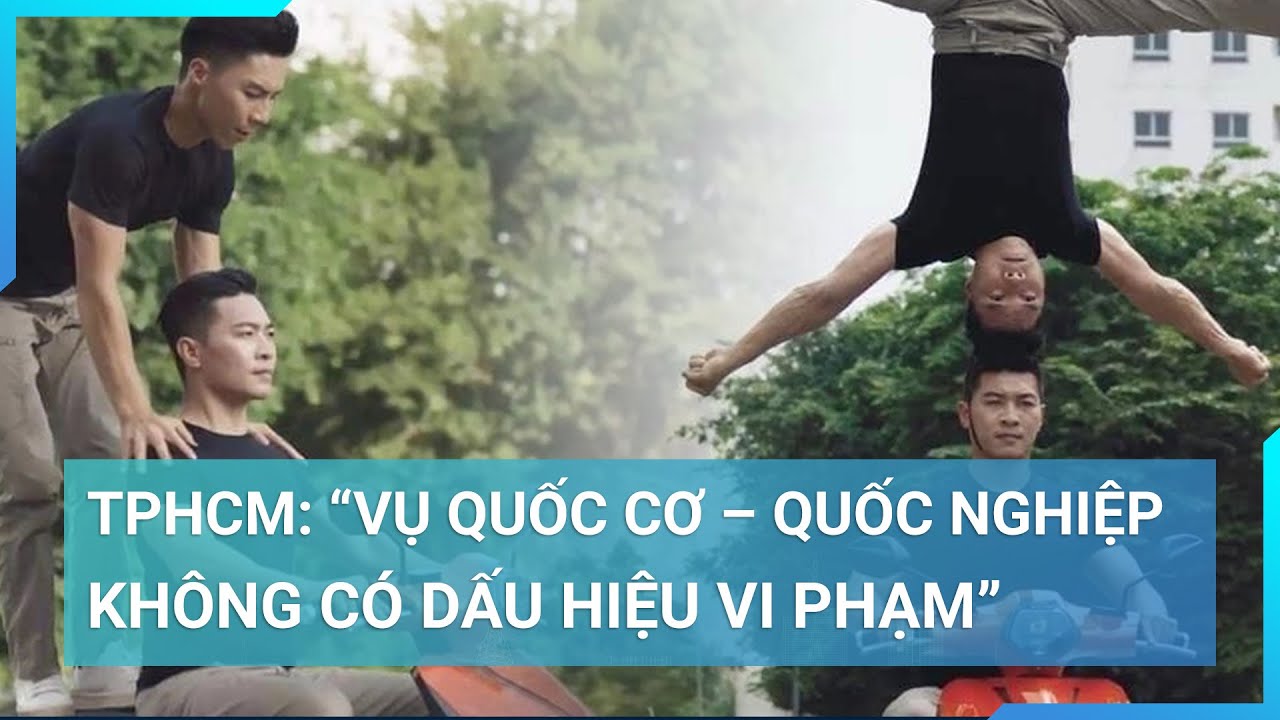 TPHCM: “VỤ QUỐC CƠ – QUỐC NGHIỆP KHÔNG CÓ DẤU HIỆU VI PHẠM”